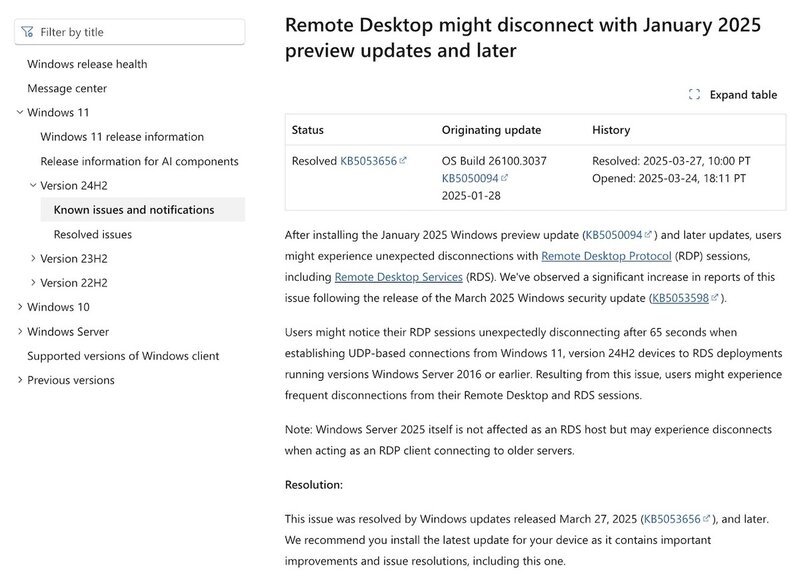 Filter by title

Windows release health
Message center
Windows 11
Windows 11 release information
Release information for AI components
Version 24H2
Known issues and notifications
Resolved issues
Version 23H2
Version 22H2
Windows 10
Windows Server
Supported versions of Windows client
Previous versions

Remote Desktop might disconnect with January 2025 preview updates and later

Expand table

| Status | Originating update | History |
|---|---|---|
| Resolved KB5053656 | OS Build 26100.3037 KB5050094 2025-01-28 | Resolved: 2025-03-27, 10:00 PT Opened: 2025-03-24, 18:11 PT |

After installing the January 2025 Windows preview update (KB5050094) and later updates, users might experience unexpected disconnections with Remote Desktop Protocol (RDP) sessions, including Remote Desktop Services (RDS). We've observed a significant increase in reports of this issue following the release of the March 2025 Windows security update (KB5053598).

Users might notice their RDP sessions unexpectedly disconnecting after 65 seconds when establishing UDP-based connections from Windows 11, version 24H2 devices to RDS deployments running versions Windows Server 2016 or earlier. Resulting from this issue, users might experience frequent disconnections from their Remote Desktop and RDS sessions.

Note: Windows Server 2025 itself is not affected as an RDS host but may experience disconnects when acting as an RDP client connecting to older servers.

Resolution:

This issue was resolved by Windows updates released March 27, 2025 (KB5053656), and later. We recommend you install the latest update for your device as it contains important improvements and issue resolutions, including this one.